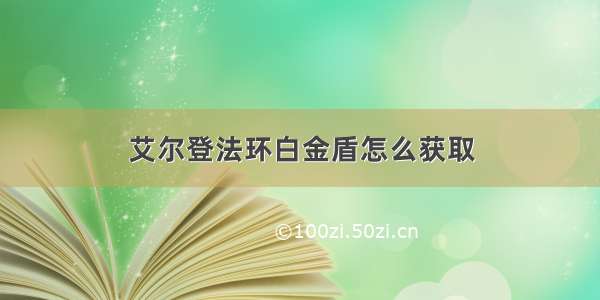 艾尔登法环白金盾怎么获取

©100zi.50zi.cn